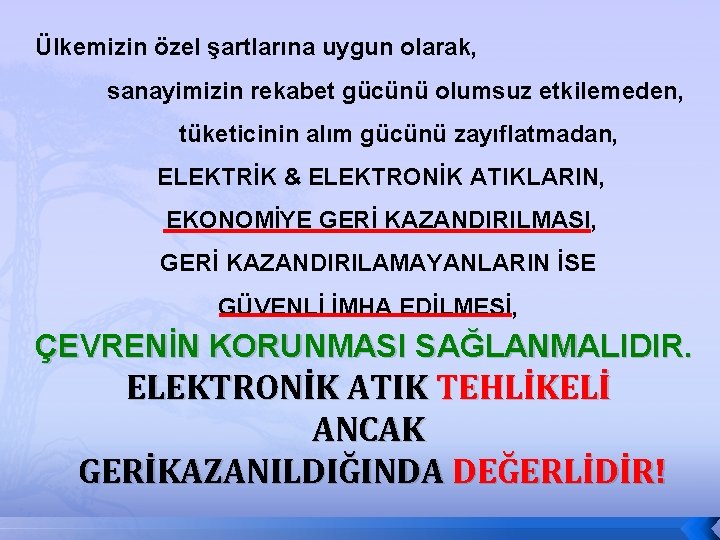 Ülkemizin özel şartlarına uygun olarak,

sanayimizin rekabet gücünü olumsuz etkilemeden,

tüketicinin alım gücünü zayıflatmadan,

ELEKTRİK & ELEKTRONİK ATIKLARIN,

EKONOMİYE GERİ KAZANDIRILMASI,

GERİ KAZANDIRILAMAYANLARIN İSE

GÜVENLİ İMHA EDİLMESİ,

ÇEVRENİN KORUNMASI SAĞLANMALIDIR.

ELEKTRONİK ATIK TEHLİKELİ

ANCAK

GERİKAZANILDIĞINDA DEĞERLİDİR!